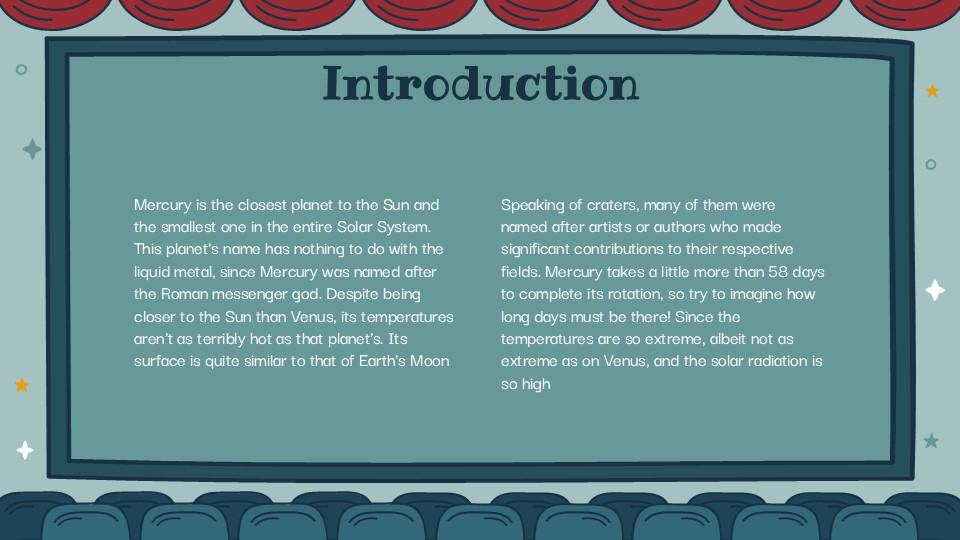 Introduction

Mercury is the closest planet to the Sun and the smallest one in the entire Solar System. This planet's name has nothing to do with the liquid metal, since Mercury was named after the Roman messenger god. Despite being closer to the Sun than Venus, its temperatures aren't as terribly hot as that planet's. Its surface is quite similar to that of Earth's Moon

Speaking of craters, many of them were named after artists or authors who made significant contributions to their respective fields. Mercury takes a little more than 58 days to complete its rotation, so try to imagine how long days must be there! Since the temperatures are so extreme, albeit not as extreme as on Venus, and the solar radiation is so high